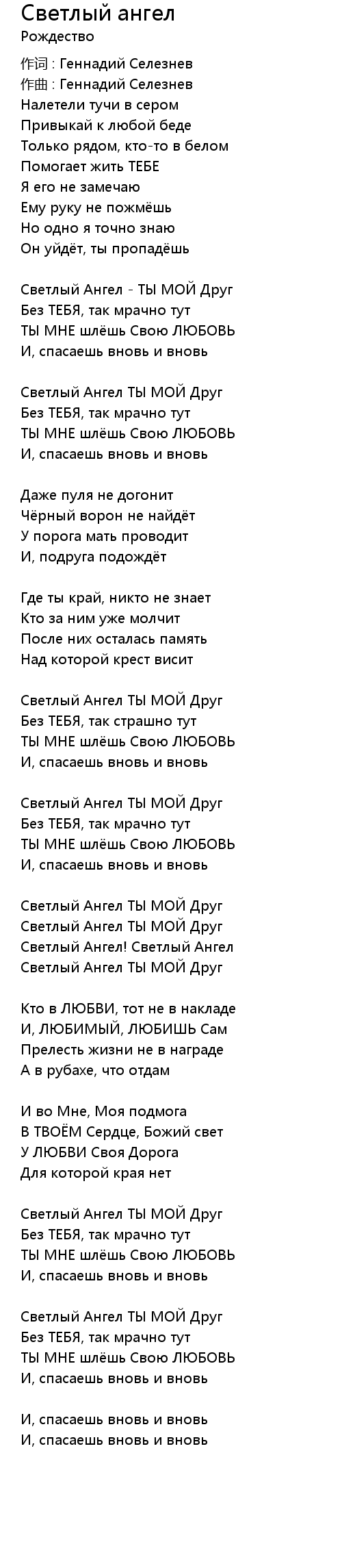 Светлый ангел
Рождество

作词 : Геннадий Селезнев
作曲 : Геннадий Селезнев
Налетели тучи в сером
Привыкай к любой беде
Только рядом, кто-то в белом
Помогает жить ТЕБЕ
Я его не замечаю
Ему руку не пожмёшь
Но одно я точно знаю
Он уйдёт, ты пропадёшь

Светлый Ангел - ТЫ МОЙ Друг
Без ТЕБЯ, так мрачно тут
ТЫ МНЕ шлёшь Свою ЛЮБОВЬ
И, спасаешь вновь и вновь

Светлый Ангел ТЫ МОЙ Друг
Без ТЕБЯ, так мрачно тут
ТЫ МНЕ шлёшь Свою ЛЮБОВЬ
И, спасаешь вновь и вновь

Даже пуля не догонит
Чёрный ворон не найдёт
У порога мать проводит
И, подруга подождёт

Где ты край, никто не знает
Кто за ним уже молчит
После них осталась память
Над которой крест висит

Светлый Ангел ТЫ МОЙ Друг
Без ТЕБЯ, так страшно тут
ТЫ МНЕ шлёшь Свою ЛЮБОВЬ
И, спасаешь вновь и вновь

Светлый Ангел ТЫ МОЙ Друг
Без ТЕБЯ, так мрачно тут
ТЫ МНЕ шлёшь Свою ЛЮБОВЬ
И, спасаешь вновь и вновь

Светлый Ангел ТЫ МОЙ Друг
Светлый Ангел ТЫ МОЙ Друг
Светлый Ангел! Светлый Ангел
Светлый Ангел ТЫ МОЙ Друг

Кто в ЛЮБВИ, тот не в накладе
И, ЛЮБИМЫЙ, ЛЮБИШЬ Сам
Прелесть жизни не в награде
А в рубахе, что отдам

И во Мне, Моя подмога
В ТВОЁМ Сердце, Божий свет
У ЛЮБВИ Своя Дорога
Для которой края нет

Светлый Ангел ТЫ МОЙ Друг
Без ТЕБЯ, так мрачно тут
ТЫ МНЕ шлёшь Свою ЛЮБОВЬ
И, спасаешь вновь и вновь

Светлый Ангел ТЫ МОЙ Друг
Без ТЕБЯ, так мрачно тут
ТЫ МНЕ шлёшь Свою ЛЮБОВЬ
И, спасаешь вновь и вновь

И, спасаешь вновь и вновь
И, спасаешь вновь и вновь